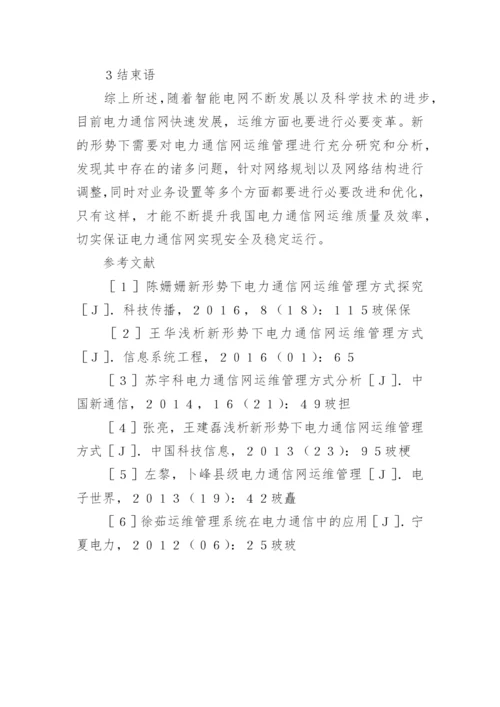 3结束语

综上所述，随着智能电网不断发展以及科学技术的进步，目前电力通信网快速发展，运维方面也要进行必要变革。新的形势下需要对电力通信网运维管理进行充分研究和分析，发现其中存在的诸多问题，针对网络规划以及网络结构进行调整，同时对业务设置等多个方面都要进行必要改进和优化，只有这样，才能不断提升我国电力通信网运维质量及效率，切实保证电力通信网实现安全及稳定运行。

参考文献

［１］陈姗姗新形势下电力通信网运维管理方式探究［Ｊ］．科技传播，２０１６，８（１８）：１１５玻保保

［２］王华浅析新形势下电力通信网运维管理方式［Ｊ］．信息系统工程，２０１６（０１）：６５

［３］苏宇科电力通信网运维管理方式分析［Ｊ］．中国新通信，２０１４，１６（２１）：４９玻担

［４］张亮，王建磊浅析新形势下电力通信网运维管理方式［Ｊ］．中国科技信息，２０１３（２３）：９５玻梗

［５］左黎，卜峰县级电力通信网运维管理［Ｊ］．电子世界，２０１３（１９）：４２玻矗

［６］徐茹运维管理系统在电力通信中的应用［Ｊ］．宁夏电力，２０１２（０６）：２５玻玻